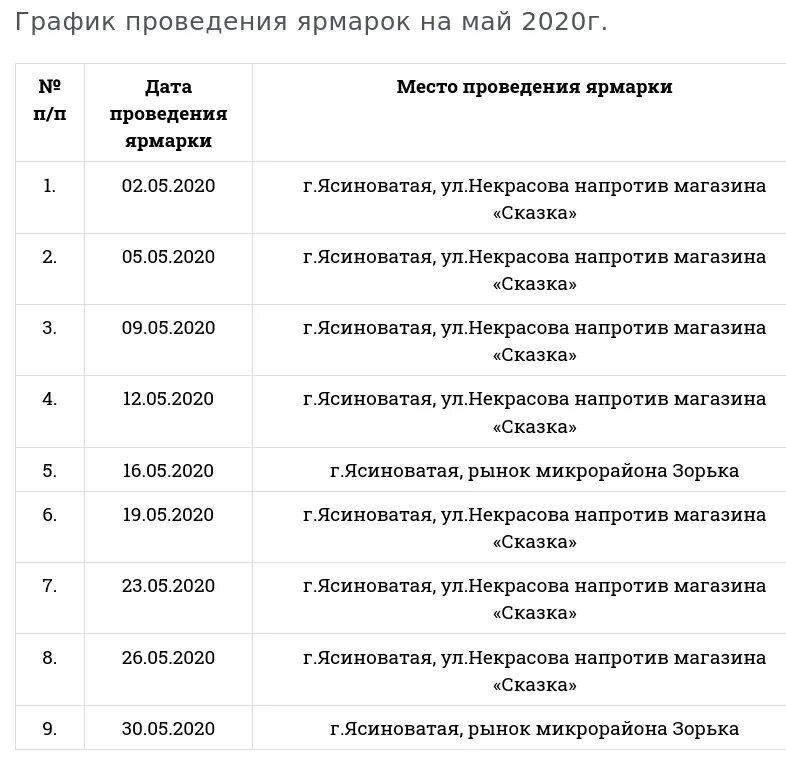 График проведения ярмарок на май 2020г.

| № п/п | Дата проведения ярмарки | Место проведения ярмарки |
|---|---|---|
| 1. | 02.05.2020 | г.Ясиноватая, ул.Некрасова напротив магазина «Сказка» |
| 2. | 05.05.2020 | г.Ясиноватая, ул.Некрасова напротив магазина «Сказка» |
| 3. | 09.05.2020 | г.Ясиноватая, ул.Некрасова напротив магазина «Сказка» |
| 4. | 12.05.2020 | г.Ясиноватая, ул.Некрасова напротив магазина «Сказка» |
| 5. | 16.05.2020 | г.Ясиноватая, рынок микрорайона Зорька |
| 6. | 19.05.2020 | г.Ясиноватая, ул.Некрасова напротив магазина «Сказка» |
| 7. | 23.05.2020 | г.Ясиноватая, ул.Некрасова напротив магазина «Сказка» |
| 8. | 26.05.2020 | г.Ясиноватая, ул.Некрасова напротив магазина «Сказка» |
| 9. | 30.05.2020 | г.Ясиноватая, рынок микрорайона Зорька |